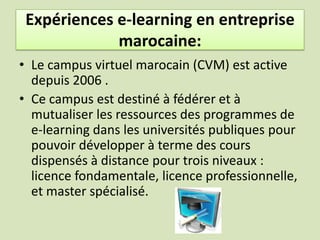 Expériences e-learning en entreprise marocaine:

• Le campus virtuel marocain (CVM) est active depuis 2006 .

• Ce campus est destiné à fédérer et à mutualiser les ressources des programmes de e-learning dans les universités publiques pour pouvoir développer à terme des cours dispensés à distance pour trois niveaux : licence fondamentale, licence professionnelle, et master spécialisé.